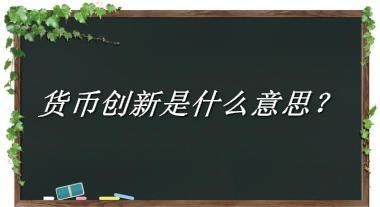 货币创新是什么意思？